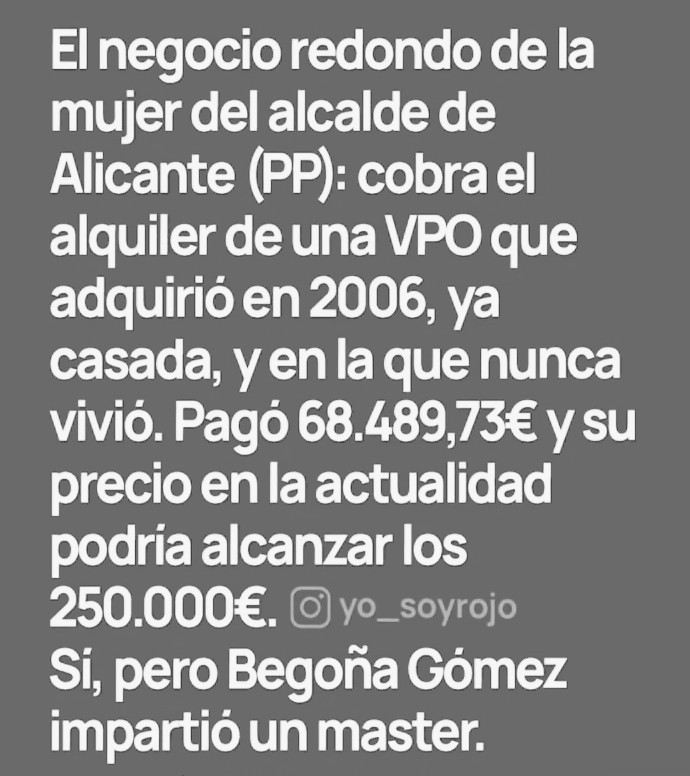 El negocio redondo de la mujer del alcalde de Alicante (PP): cobra el alquiler de una VPO que adquirió en 2006, ya casada, y en la que nunca vivió. Pagó 68.489,73€ y su precio en la actualidad podría alcanzar los 250.000€.

yo_soyrojo

Sí, pero Begoña Gómez impartió un master.